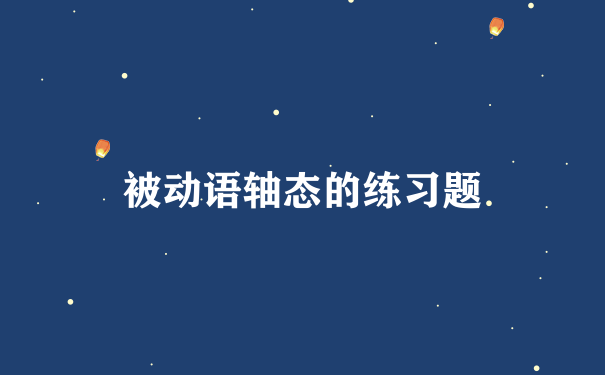 被动语轴态的练习题